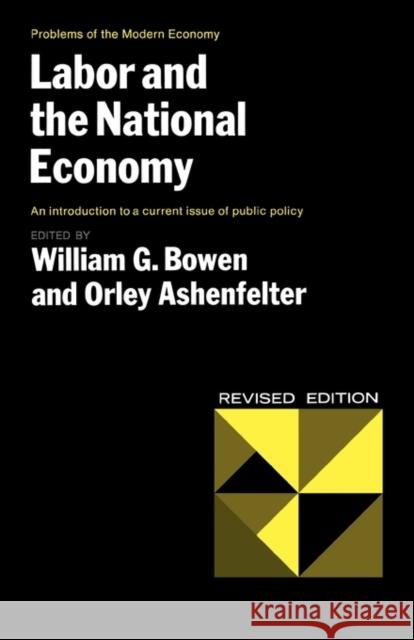 Problems of the Modern Economy

Labor and the National Economy

An introduction to a current issue of public policy

EDITED BY

William G. Bowen and Orley Ashenfelter

REVISED EDITION